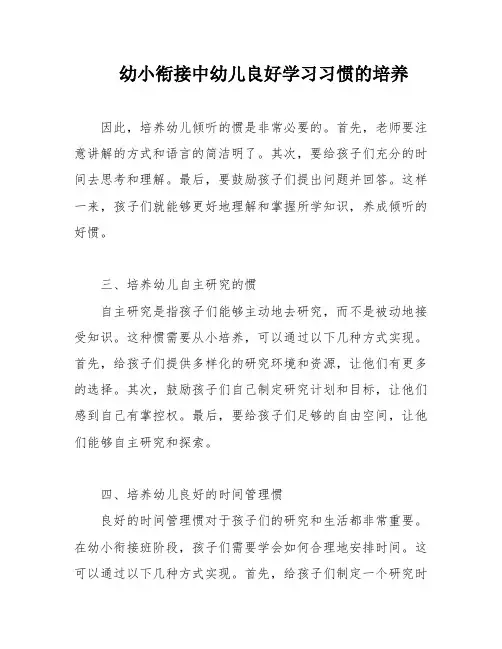 幼小衔接中幼儿良好学习习惯的培养

因此，培养幼儿倾听的惯是非常必要的。首先，老师要注意讲解的方式和语言的简洁明了。其次，要给孩子们充分的时间去思考和理解。最后，要鼓励孩子们提出问题并回答。这样一来，孩子们就能够更好地理解和掌握所学知识，养成倾听的好惯。

三、培养幼儿自主研究的惯

自主研究是指孩子们能够主动地去研究，而不是被动地接受知识。这种惯需要从小培养，可以通过以下几种方式实现。首先，给孩子们提供多样化的研究环境和资源，让他们有更多的选择。其次，鼓励孩子们自己制定研究计划和目标，让他们感到自己有掌控权。最后，要给孩子们足够的自由空间，让他们能够自主研究和探索。

四、培养幼儿良好的时间管理惯

良好的时间管理惯对于孩子们的研究和生活都非常重要。在幼小衔接班阶段，孩子们需要学会如何合理地安排时间。这可以通过以下几种方式实现。首先，给孩子们制定一个研究时